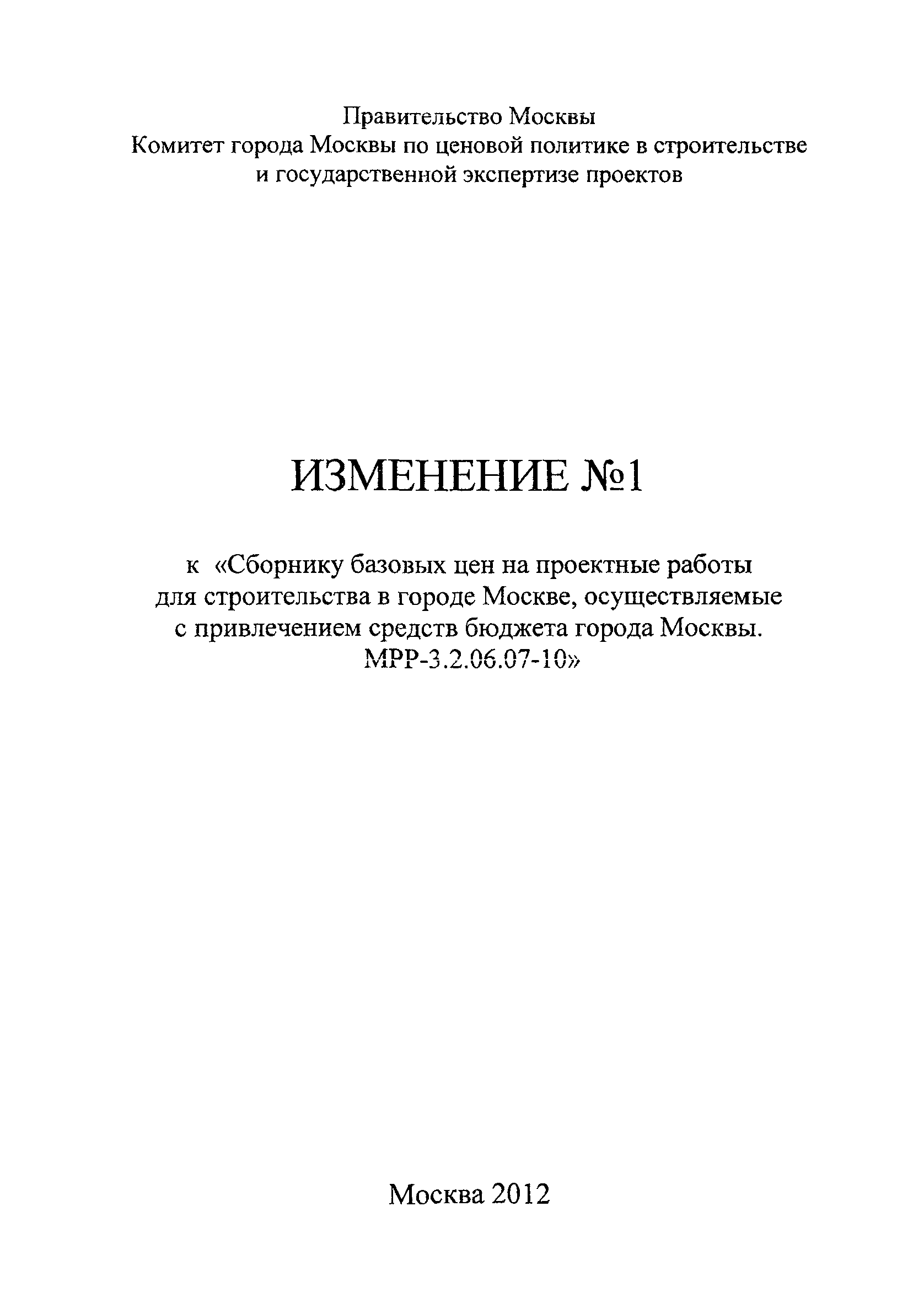 Правительство Москвы
Комитет города Москвы по ценовой политике в строительстве и государственной экспертизе проектов

ИЗМЕНЕНИЕ №1

к «Сборнику базовых цен на проектные работы для строительства в городе Москве, осуществляемые с привлечением средств бюджета города Москвы. МРР-3.2.06.07-10»

Москва 2012